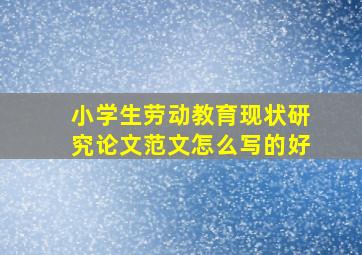 小学生劳动教育现状研究论文范文怎么写的好